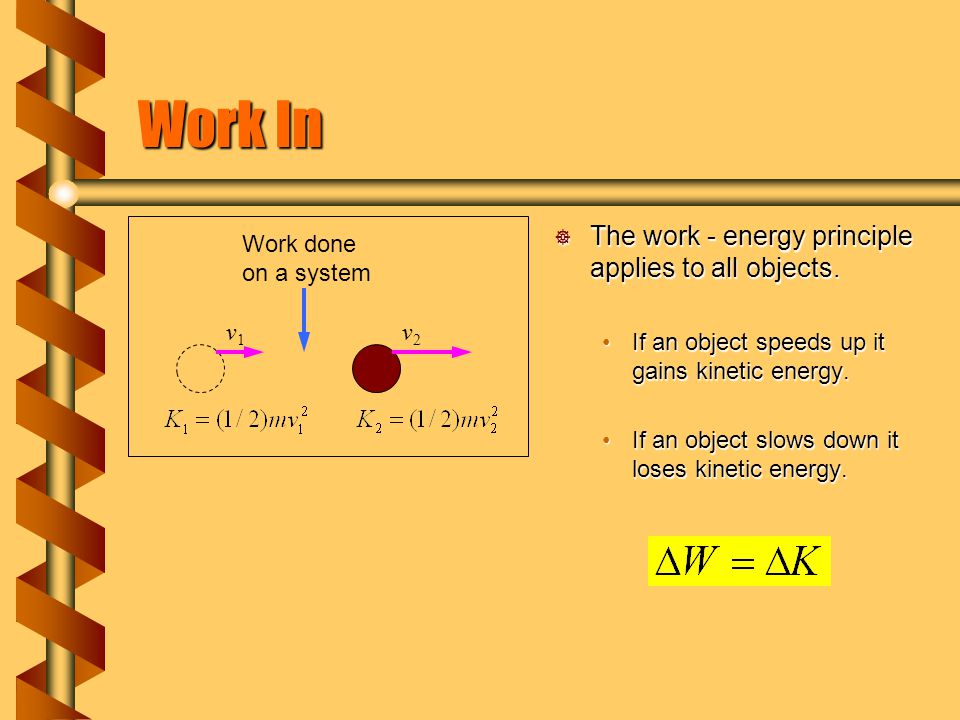 Work In

Work done on a system

$v_1$

$v_2$

$K_1 = (1/2)mv_1^2$

$K_2 = (1/2)mv_2^2$

The work - energy principle applies to all objects.

• If an object speeds up it gains kinetic energy.

• If an object slows down it loses kinetic energy.

$\Delta W = \Delta K$